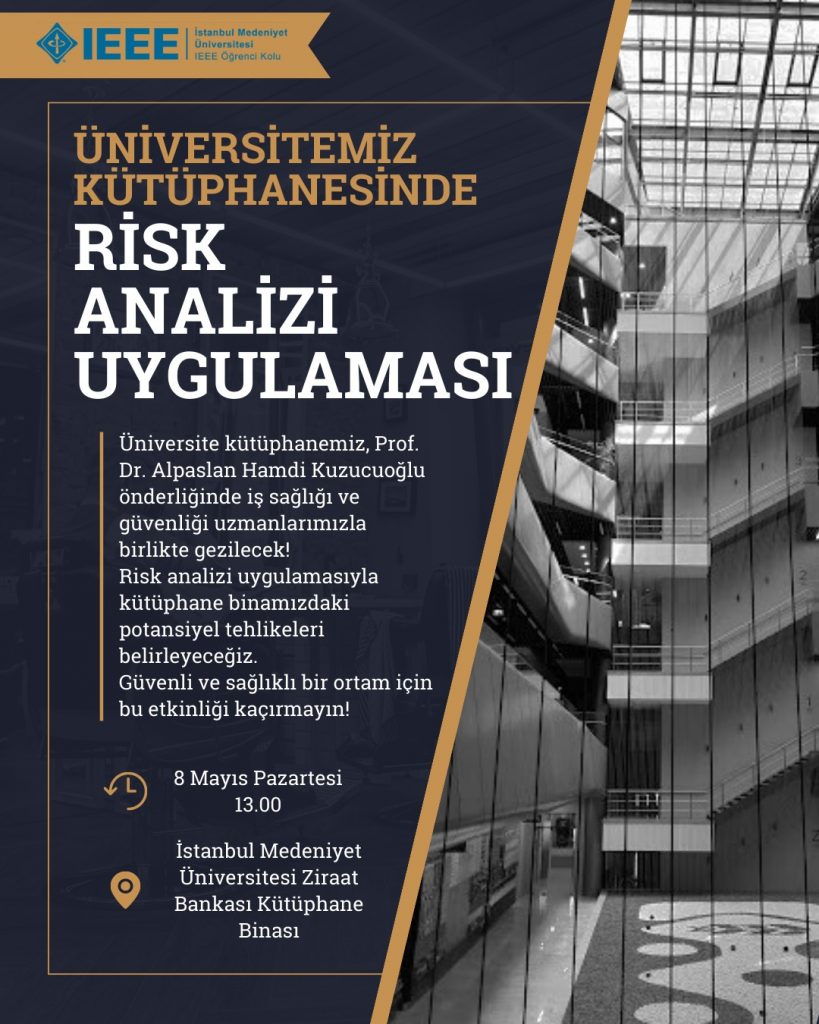 IEEE İstanbul Medeniyet Üniversitesi IEEE Öğrenci Kolu

ÜNİVERSİTEMİZ KÜTÜPHANESİNDE
RİSK ANALİZİ UYGULAMASI

Üniversite kütüphanemiz, Prof. Dr. Alpaslan Hamdi Kuzucuoğlu önderliğinde iş sağlığı ve güvenliği uzmanlarımızla birlikte gezilecek!
Risk analizi uygulamasıyla kütüphane binamızdaki potansiyel tehlikeleri belirleyeceğiz.
Güvenli ve sağlıklı bir ortam için bu etkinliği kaçırmayın!

8 Mayıs Pazartesi
13.00

İstanbul Medeniyet Üniversitesi Ziraat Bankası Kütüphane Binası